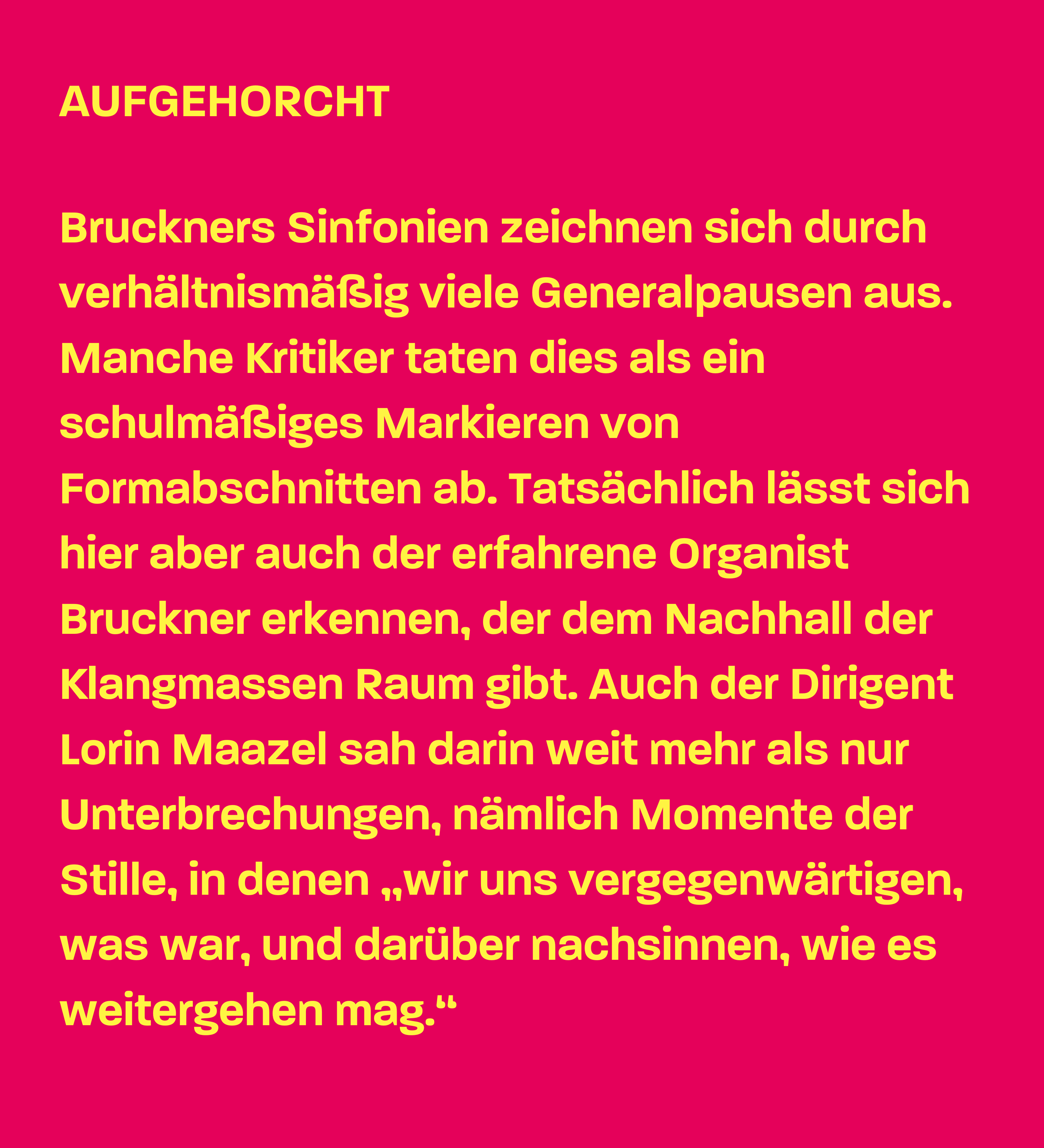 AUFGEHORCHT

Bruckners Sinfonien zeichnen sich durch verhältnismäßig viele Generalpausen aus. Manche Kritiker taten dies als ein schulmäßiges Markieren von Formabschnitten ab. Tatsächlich lässt sich hier aber auch der erfahrene Organist Bruckner erkennen, der dem Nachhall der Klangmassen Raum gibt. Auch der Dirigent Lorin Maazel sah darin weit mehr als nur Unterbrechungen, nämlich Momente der Stille, in denen „wir uns vergegenwärtigen, was war, und darüber nachsinnen, wie es weitergehen mag.“